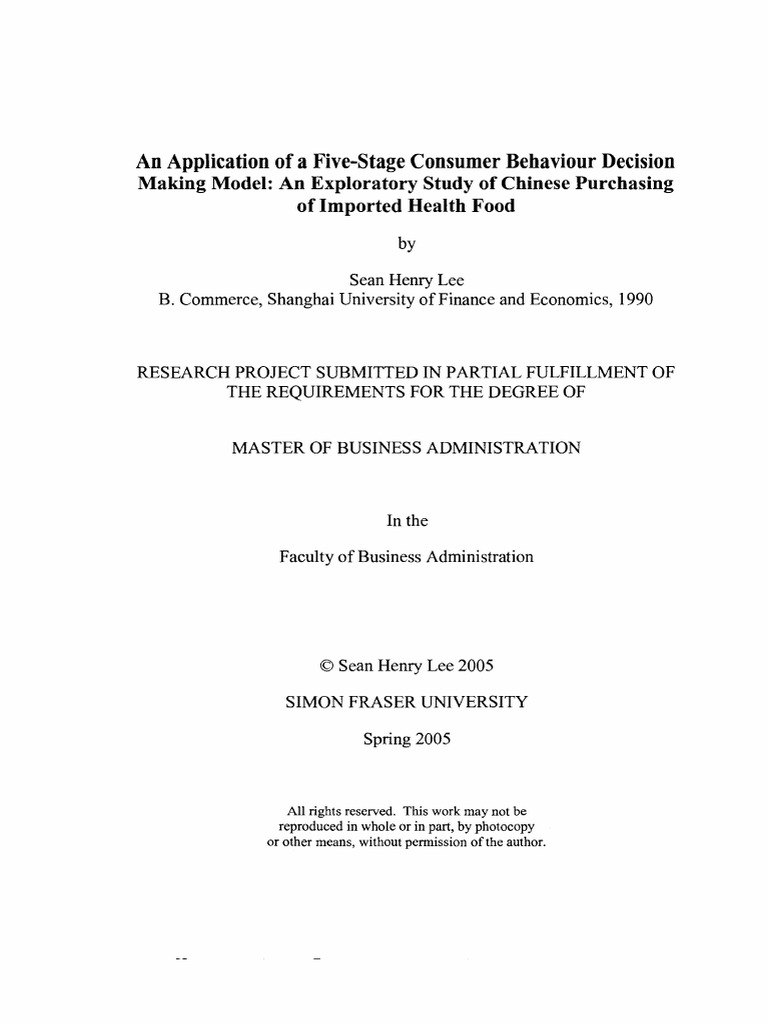 An Application of a Five-Stage Consumer Behaviour Decision Making Model: An Exploratory Study of Chinese Purchasing of Imported Health Food

by

Sean Henry Lee
B. Commerce, Shanghai University of Finance and Economics, 1990

RESEARCH PROJECT SUBMITTED IN PARTIAL FULFILLMENT OF THE REQUIREMENTS FOR THE DEGREE OF

MASTER OF BUSINESS ADMINISTRATION

In the

Faculty of Business Administration

© Sean Henry Lee 2005

SIMON FRASER UNIVERSITY

Spring 2005

All rights reserved. This work may not be reproduced in whole or in part, by photocopy or other means, without permission of the author.